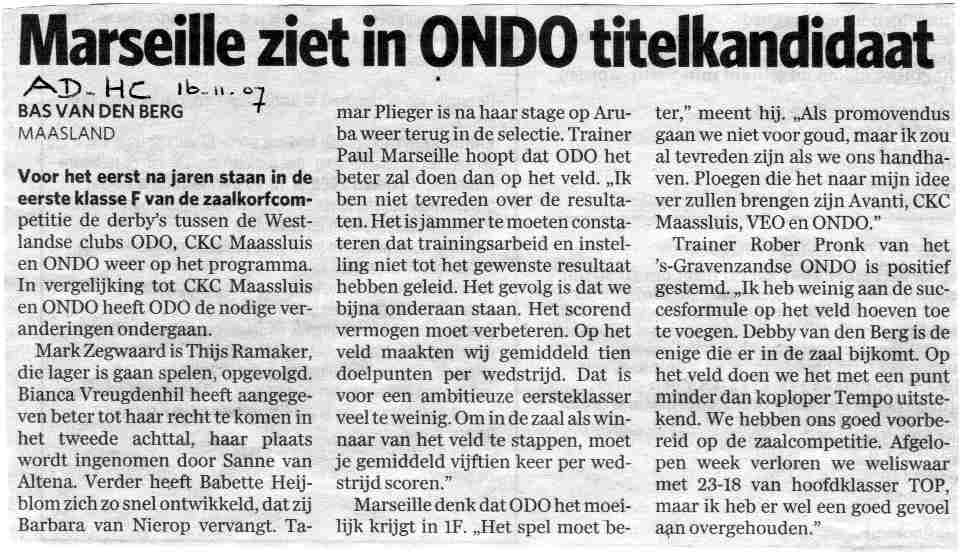 Marseille ziet in ONDO titelkandidaat

AD-HC 16-11-07

BAS VAN DEN BERG
MAASLAND

Voor het eerst na jaren staan in de eerste klasse F van de zaalkorfcompetitie de derby's tussen de Westlandse clubs ODO, CKC Maassluis en ONDO weer op het programma. In vergelijking tot CKC Maassluis en ONDO heeft ODO de nodige veranderingen ondergaan.

Mark Zegwaard is Thijs Ramaker, die lager is gaan spelen, opgevolgd. Bianca Vreugdenhil heeft aangegeven beter tot haar recht te komen in het tweede achttal, haar plaats wordt ingenomen door Sanne van Altena. Verder heeft Babette Heijblom zich zo snel ontwikkeld, dat zij Barbara van Nierop vervangt. Tamar Plieger is na haar stage op Aruba weer terug in de selectie. Trainer Paul Marseille hoopt dat ODO het beter zal doen dan op het veld. „Ik ben niet tevreden over de resultaten. Het is jammer te moeten constateren dat trainingsarbeid en instelling niet tot het gewenste resultaat hebben geleid. Het gevolg is dat we bijna onderaan staan. Het scorend vermogen moet verbeteren. Op het veld maakten wij gemiddeld tien doelpunten per wedstrijd. Dat is voor een ambitieuze eersteklasser veel te weinig. Om in de zaal als winnaar van het veld te stappen, moet je gemiddeld vijftien keer per wedstrijd scoren."

Marseille denk dat ODO het moeilijk krijgt in 1F. „Het spel moet beter," meent hij. „Als promovendus gaan we niet voor goud, maar ik zou al tevreden zijn als we ons handhaven. Ploegen die het naar mijn idee ver zullen brengen zijn Avanti, CKC Maassluis, VEO en ONDO."

Trainer Rober Pronk van het 's-Gravenzandse ONDO is positief gestemd. „Ik heb weinig aan de succesformule op het veld hoeven toe te voegen. Debby van den Berg is de enige die er in de zaal bijkomt. Op het veld doen we het met een punt minder dan koploper Tempo uitstekend. We hebben ons goed voorbereid op de zaalcompetitie. Afgelopen week verloren we weliswaar met 23-18 van hoofdklasser TOP, maar ik heb er wel een goed gevoel aan overgehouden."